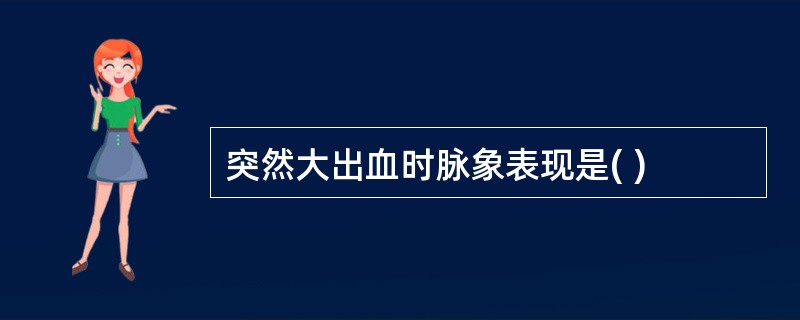 突然大出血时脉象表现是( )